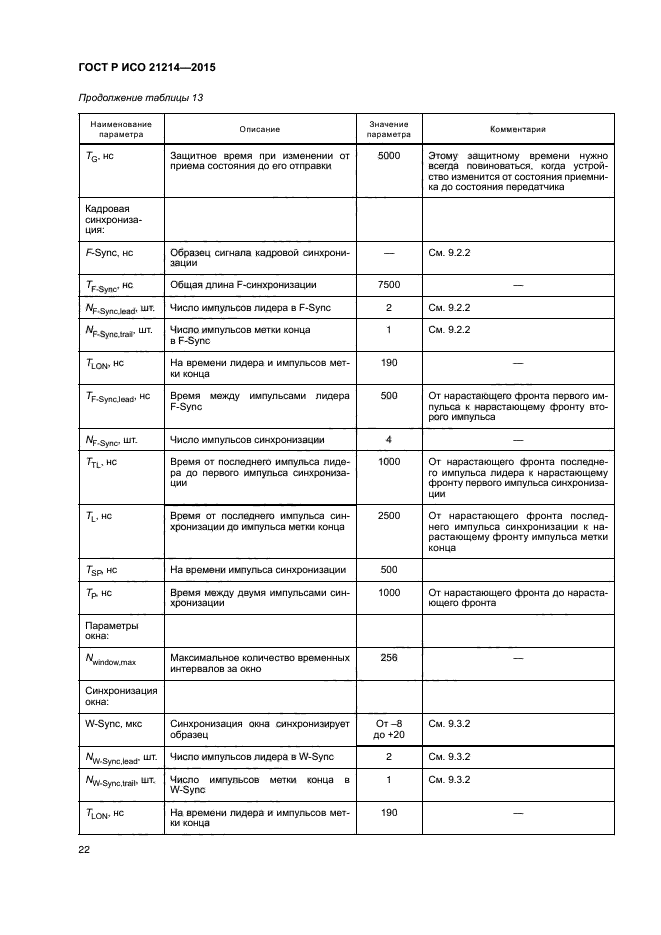 ГОСТ Р ИСО 21214—2015

Продолжение таблицы 13

| Наименование параметра | Описание | Значение параметра | Комментарии |
|---|---|---|---|
| $T_G$, нс | Защитное время при изменении от приема состояния до его отправки | 5000 | Этому защитному времени нужно всегда повиноваться, когда устройство изменится от состояния приемника до состояния передатчика |
| Кадровая синхронизация: | | | |
| F-Sync, нс | Образец сигнала кадровой синхронизации | — | См. 9.2.2 |
| $T_{F\text{-}Sync}$, нс | Общая длина F-синхронизации | 7500 | — |
| $N_{F\text{-}Sync,lead}$, шт. | Число импульсов лидера в F-Sync | 2 | См. 9.2.2 |
| $N_{F\text{-}Sync,trail}$, шт. | Число импульсов метки конца в F-Sync | 1 | См. 9.2.2 |
| $T_{LON}$, нс | На времени лидера и импульсов метки конца | 190 | — |
| $T_{F\text{-}Sync,lead}$, нс | Время между импульсами лидера F-Sync | 500 | От нарастающего фронта первого импульса к нарастающему фронту второго импульса |
| $N_{F\text{-}Sync}$, шт. | Число импульсов синхронизации | 4 | — |
| $T_{TL}$, нс | Время от последнего импульса лидера до первого импульса синхронизации | 1000 | От нарастающего фронта последнего импульса лидера к нарастающему фронту первого импульса синхронизации |
| $T_L$, нс | Время от последнего импульса синхронизации до импульса метки конца | 2500 | От нарастающего фронта последнего импульса синхронизации к нарастающему фронту импульса метки конца |
| $T_{SP}$, нс | На времени импульса синхронизации | 500 | |
| $T_P$, нс | Время между двумя импульсами синхронизации | 1000 | От нарастающего фронта до нарастающего фронта |
| Параметры окна: | | | |
| $N_{window,max}$ | Максимальное количество временных интервалов за окно | 256 | — |
| Синхронизация окна: | | | |
| W-Sync, мкс | Синхронизация окна синхронизирует образец | От –8 до +20 | См. 9.3.2 |
| $N_{W\text{-}Sync,lead}$, шт. | Число импульсов лидера в W-Sync | 2 | См. 9.3.2 |
| $N_{W\text{-}Sync,trail}$, шт. | Число импульсов метки конца в W-Sync | 1 | См. 9.3.2 |
| $T_{LON}$, нс | На времени лидера и импульсов метки конца | 190 | — |

22